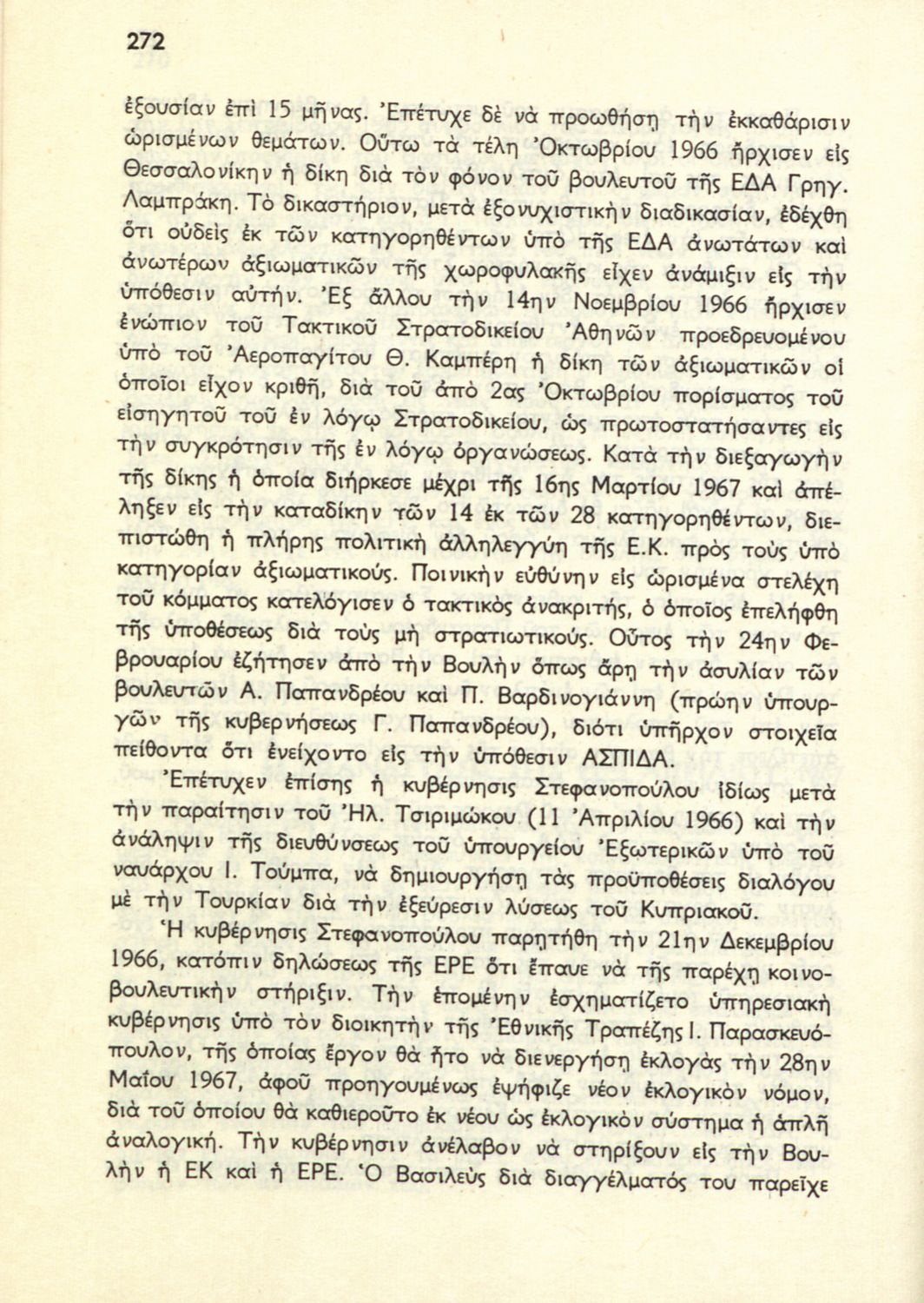 272

ἐξουσίαν ἐπὶ 15 μῆνας. Ἐπέτυχε δὲ νὰ προωθήσῃ τὴν ἐκκαθάρισιν ὡρισμένων θεμάτων. Οὕτω τὰ τέλη Ὀκτωβρίου 1966 ἤρχισεν εἰς Θεσσαλονίκην ἡ δίκη διὰ τὸν φόνον τοῦ βουλευτοῦ τῆς ΕΔΑ Γρηγ. Λαμπράκη. Τὸ δικαστήριον, μετὰ ἐξονυχιστικὴν διαδικασίαν, ἐδέχθη ὅτι οὐδεὶς ἐκ τῶν κατηγορηθέντων ὑπὸ τῆς ΕΔΑ ἀνωτάτων καὶ ἀνωτέρων ἀξιωματικῶν τῆς χωροφυλακῆς εἶχεν ἀνάμιξιν εἰς τὴν ὑπόθεσιν αὐτήν. Ἐξ ἄλλου τὴν 14ην Νοεμβρίου 1966 ἤρχισεν ἐνώπιον τοῦ Τακτικοῦ Στρατοδικείου Ἀθηνῶν προεδρευομένου ὑπὸ τοῦ Ἀεροπαγίτου Θ. Καμπέρη ἡ δίκη τῶν ἀξιωματικῶν οἱ ὁποῖοι εἶχον κριθῆ, διὰ τοῦ ἀπὸ 2ας Ὀκτωβρίου πορίσματος τοῦ εἰσηγητοῦ τοῦ ἐν λόγῳ Στρατοδικείου, ὡς πρωτοστατήσαντες εἰς τὴν συγκρότησιν τῆς ἐν λόγῳ ὀργανώσεως. Κατὰ τὴν διεξαγωγὴν τῆς δίκης ἡ ὁποία διήρκεσε μέχρι τῆς 16ης Μαρτίου 1967 καὶ ἀπέληξεν εἰς τὴν καταδίκην τῶν 14 ἐκ τῶν 28 κατηγορηθέντων, διεπιστώθη ἡ πλήρης πολιτικὴ ἀλληλεγγύη τῆς Ε.Κ. πρὸς τοὺς ὑπὸ κατηγορίαν ἀξιωματικούς. Ποινικὴν εὐθύνην εἰς ὡρισμένα στελέχη τοῦ κόμματος κατελόγισεν ὁ τακτικὸς ἀνακριτής, ὁ ὁποῖος ἐπελήφθη τῆς ὑποθέσεως διὰ τοὺς μὴ στρατιωτικούς. Οὗτος τὴν 24ην Φεβρουαρίου ἐζήτησεν ἀπὸ τὴν Βουλὴν ὅπως ἄρῃ τὴν ἀσυλίαν τῶν βουλευτῶν Α. Παπανδρέου καὶ Π. Βαρδινογιάννη (πρώην ὑπουργῶν τῆς κυβερνήσεως Γ. Παπανδρέου), διότι ὑπῆρχον στοιχεῖα πείθοντα ὅτι ἐνείχοντο εἰς τὴν ὑπόθεσιν ΑΣΠΙΔΑ.

Ἐπέτυχεν ἐπίσης ἡ κυβέρνησις Στεφανοπούλου ἰδίως μετὰ τὴν παραίτησιν τοῦ Ἠλ. Τσιριμώκου (11 Ἀπριλίου 1966) καὶ τὴν ἀνάληψιν τῆς διευθύνσεως τοῦ ὑπουργείου Ἐξωτερικῶν ὑπὸ τοῦ ναυάρχου Ι. Τούμπα, νὰ δημιουργήσῃ τὰς προϋποθέσεις διαλόγου μὲ τὴν Τουρκίαν διὰ τὴν ἐξεύρεσιν λύσεως τοῦ Κυπριακοῦ.

Ἡ κυβέρνησις Στεφανοπούλου παρητήθη τὴν 21ην Δεκεμβρίου 1966, κατόπιν δηλώσεως τῆς ΕΡΕ ὅτι ἔπαυε νὰ τῆς παρέχῃ κοινοβουλευτικὴν στήριξιν. Τὴν ἑπομένην ἐσχηματίζετο ὑπηρεσιακὴ κυβέρνησις ὑπὸ τὸν διοικητὴν τῆς Ἐθνικῆς Τραπέζης Ι. Παρασκευόπουλον, τῆς ὁποίας ἔργον θὰ ἦτο νὰ διενεργήσῃ ἐκλογὰς τὴν 28ην Μαΐου 1967, ἀφοῦ προηγουμένως ἐψήφιζε νέον ἐκλογικὸν νόμον, διὰ τοῦ ὁποίου θὰ καθιεροῦτο ἐκ νέου ὡς ἐκλογικὸν σύστημα ἡ ἁπλῆ ἀναλογική. Τὴν κυβέρνησιν ἀνέλαβον νὰ στηρίξουν εἰς τὴν Βουλὴν ἡ ΕΚ καὶ ἡ ΕΡΕ. Ὁ Βασιλεὺς διὰ διαγγέλματός του παρεῖχε